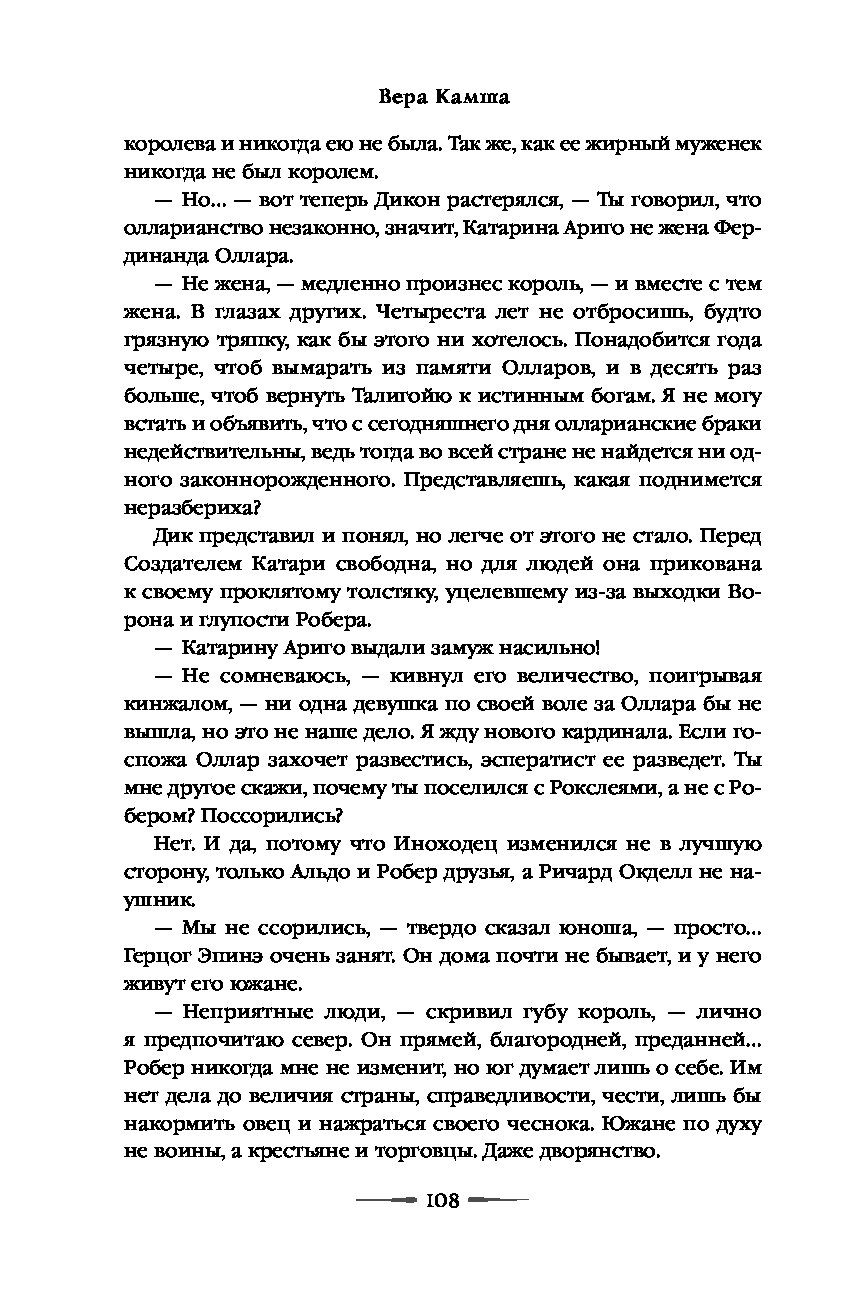 Вера Камша

королева и никогда ею не была. Так же, как ее жирный муженек никогда не был королем.

— Но... — вот теперь Дикон растерялся, — Ты говорил, что олларианство незаконно, значит, Катарина Ариго не жена Фердинанда Оллара.

— Не жена, — медленно произнес король, — и вместе с тем жена. В глазах других. Четыреста лет не отбросишь, будто грязную тряпку, как бы этого ни хотелось. Понадобится года четыре, чтоб вымарать из памяти Олларов, и в десять раз больше, чтоб вернуть Талигойю к истинным богам. Я не могу встать и объявить, что с сегодняшнего дня олларианские браки недействительны, ведь тогда во всей стране не найдется ни одного законнорожденного. Представляешь, какая поднимется неразбериха?

Дик представил и понял, но легче от этого не стало. Перед Создателем Катари свободна, но для людей она прикована к своему проклятому толстяку, уцелевшему из-за выходки Ворона и глупости Робера.

— Катарину Ариго выдали замуж насильно!

— Не сомневаюсь, — кивнул его величество, поигрывая кинжалом, — ни одна девушка по своей воле за Оллара бы не вышла, но это не наше дело. Я жду нового кардинала. Если госпожа Оллар захочет развестись, эсператист ее разведет. Ты мне другое скажи, почему ты поселился с Рокслеями, а не с Робером? Поссорились?

Нет. И да, потому что Иноходец изменился не в лучшую сторону, только Альдо и Робер друзья, а Ричард Окделл не наушник.

— Мы не ссорились, — твердо сказал юноша, — просто... Герцог Эпинэ очень занят. Он дома почти не бывает, и у него живут его южане.

— Неприятные люди, — скривил губу король, — лично я предпочитаю север. Он прямей, благородней, преданней... Робер никогда мне не изменит, но юг думает лишь о себе. Им нет дела до величия страны, справедливости, чести, лишь бы накормить овец и нажраться своего чеснока. Южане по духу не воины, а крестьяне и торговцы. Даже дворянство.

108